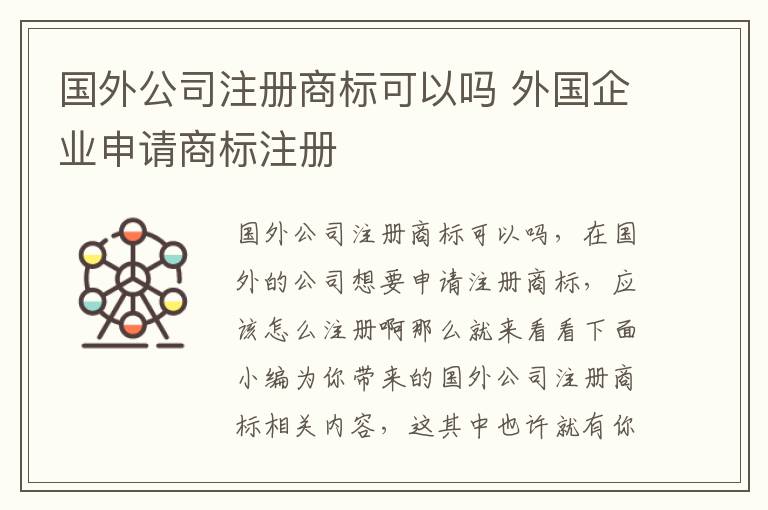 国外公司注册商标可以吗 外国企业申请商标注册

国外公司注册商标可以吗，在国外的公司想要申请注册商标，应该怎么注册啊那么就来看看下面小编为你带来的国外公司注册商标相关内容，这其中也许就有你